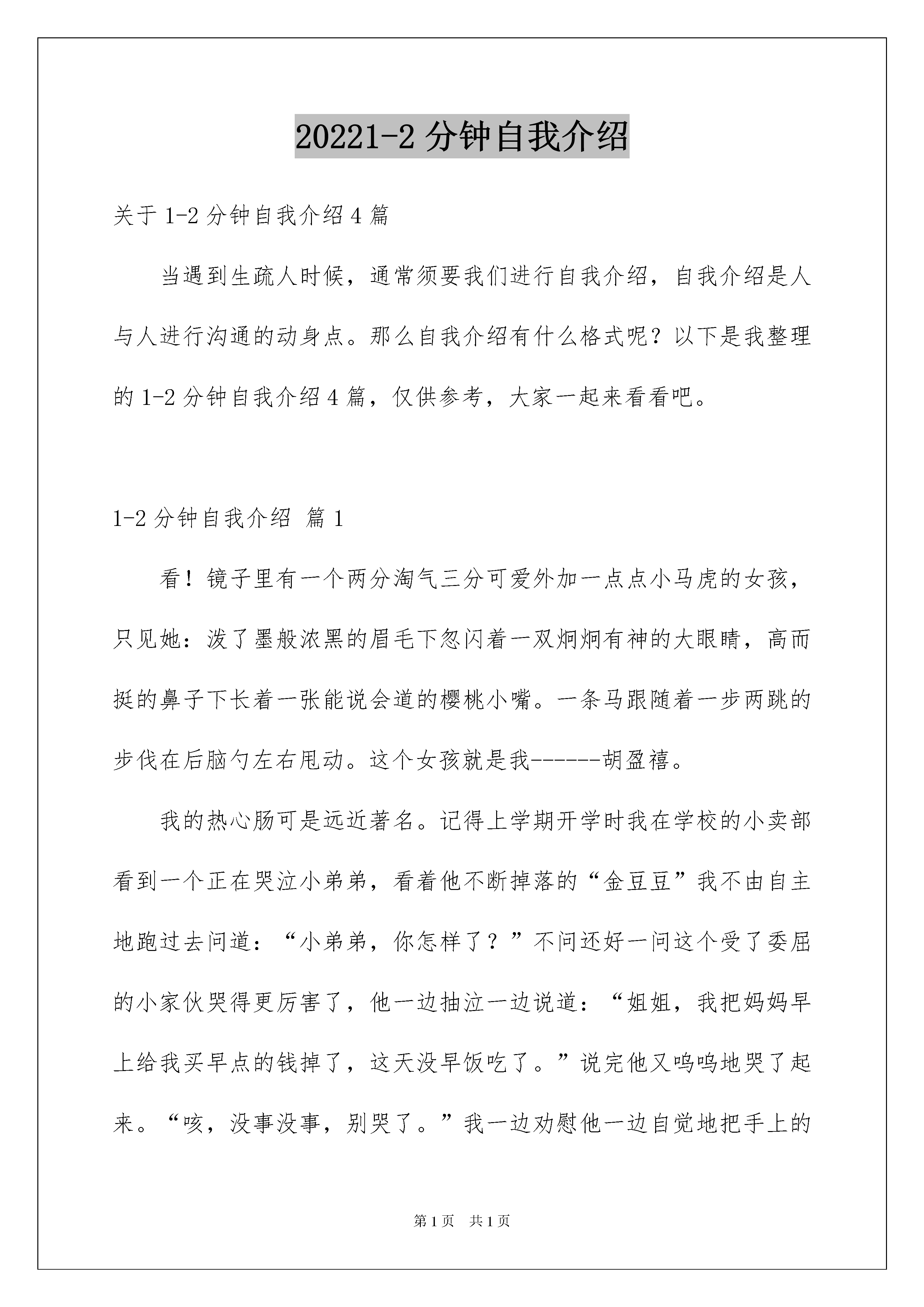 20221-2 分钟自我介绍

关于 1-2 分钟自我介绍 4 篇

当遇到生疏人时候，通常须要我们进行自我介绍，自我介绍是人与人进行沟通的动身点。那么自我介绍有什么格式呢？以下是我整理的 1-2 分钟自我介绍 4 篇，仅供参考，大家一起来看看吧。

1-2 分钟自我介绍 篇 1

看！镜子里有一个两分淘气三分可爱外加一点点小马虎的女孩，只见她：泼了墨般浓黑的眉毛下忽闪着一双炯炯有神的大眼睛，高而挺的鼻子下长着一张能说会道的樱桃小嘴。一条马跟随着一步两跳的步伐在后脑勺左右甩动。这个女孩就是我------胡盈禧。

我的热心肠可是远近著名。记得上学期开学时我在学校的小卖部看到一个正在哭泣小弟弟，看着他不断掉落的“金豆豆”我不由自主地跑过去问道：“小弟弟，你怎样了？”不问还好一问这个受了委屈的小家伙哭得更厉害了，他一边抽泣一边说道：“姐姐，我把妈妈早上给我买早点的钱掉了，这天没早饭吃了。”说完他又呜呜地哭了起来。“咳，没事没事，别哭了。”我一边劝慰他一边自觉地把手上的

第 1 页 共 1 页